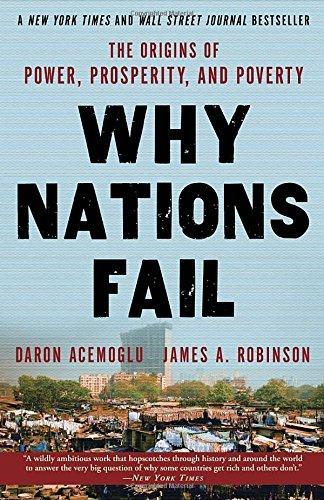 A NEW YORK TIMES AND WALL STREET JOURNAL BESTSELLER

THE ORIGINS OF POWER, PROSPERITY, AND POVERTY

WHY NATIONS FAIL

DARON ACEMOGLU JAMES A. ROBINSON

"A wildly ambitious work that hopscotches through history and around the world to answer the very big question of why some countries get rich and others don't." —NEW YORK TIMES